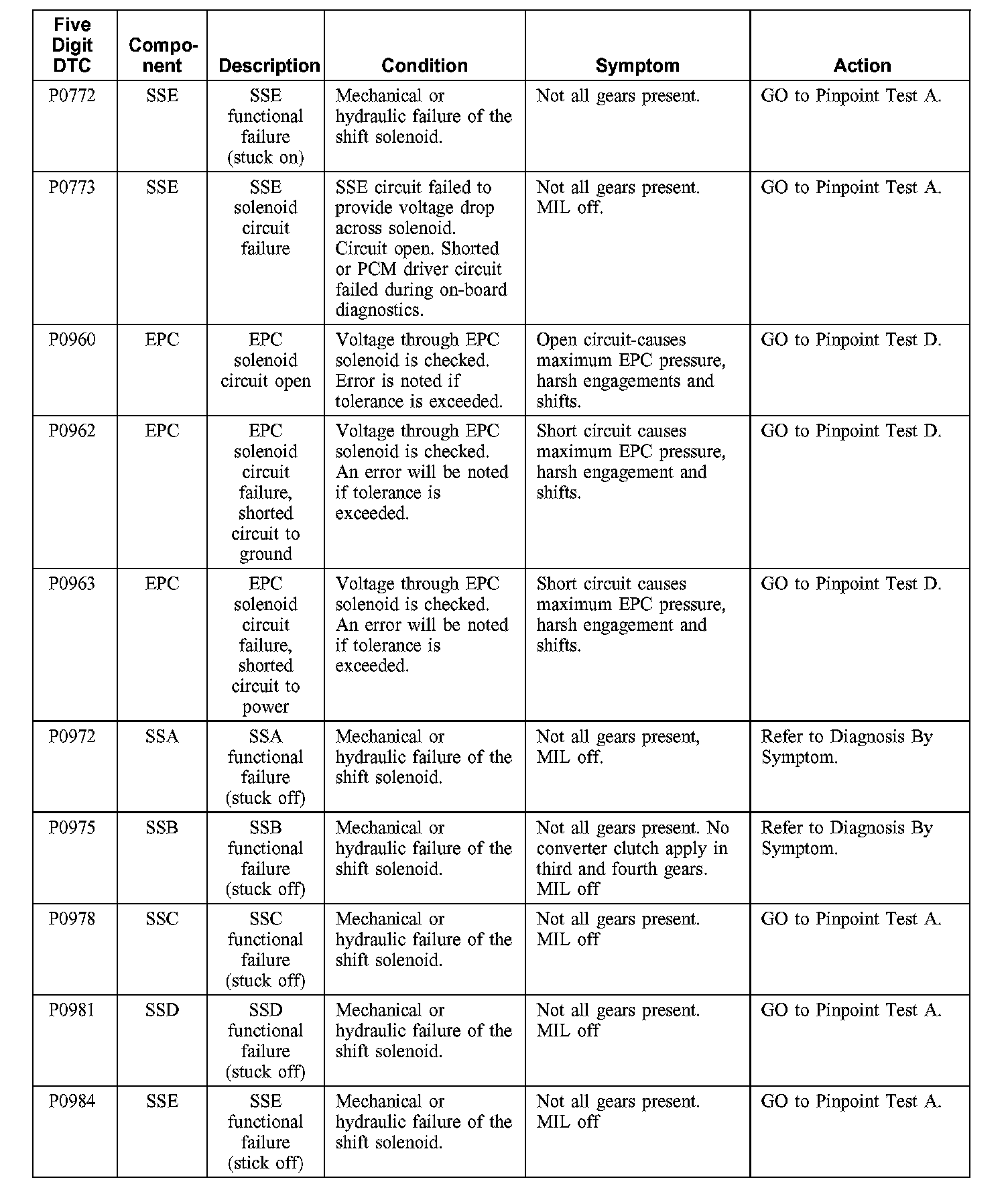 | Five Digit DTC | Component | Description | Condition | Symptom | Action |
|---|---|---|---|---|---|
| P0772 | SSE | SSE functional failure (stuck on) | Mechanical or hydraulic failure of the shift solenoid. | Not all gears present. | GO to Pinpoint Test A. |
| P0773 | SSE | SSE solenoid circuit failure | SSE circuit failed to provide voltage drop across solenoid. Circuit open. Shorted or PCM driver circuit failed during on-board diagnostics. | Not all gears present. MIL off. | GO to Pinpoint Test A. |
| P0960 | EPC | EPC solenoid circuit open | Voltage through EPC solenoid is checked. Error is noted if tolerance is exceeded. | Open circuit-causes maximum EPC pressure, harsh engagements and shifts. | GO to Pinpoint Test D. |
| P0962 | EPC | EPC solenoid circuit failure, shorted circuit to ground | Voltage through EPC solenoid is checked. An error will be noted if tolerance is exceeded. | Short circuit causes maximum EPC pressure, harsh engagement and shifts. | GO to Pinpoint Test D. |
| P0963 | EPC | EPC solenoid circuit failure, shorted circuit to power | Voltage through EPC solenoid is checked. An error will be noted if tolerance is exceeded. | Short circuit causes maximum EPC pressure, harsh engagement and shifts. | GO to Pinpoint Test D. |
| P0972 | SSA | SSA functional failure (stuck off) | Mechanical or hydraulic failure of the shift solenoid. | Not all gears present, MIL off. | Refer to Diagnosis By Symptom. |
| P0975 | SSB | SSB functional failure (stuck off) | Mechanical or hydraulic failure of the shift solenoid. | Not all gears present. No converter clutch apply in third and fourth gears. MIL off | Refer to Diagnosis By Symptom. |
| P0978 | SSC | SSC functional failure (stuck off) | Mechanical or hydraulic failure of the shift solenoid. | Not all gears present. MIL off | GO to Pinpoint Test A. |
| P0981 | SSD | SSD functional failure (stuck off) | Mechanical or hydraulic failure of the shift solenoid. | Not all gears present. MIL off | GO to Pinpoint Test A. |
| P0984 | SSE | SSE functional failure (stick off) | Mechanical or hydraulic failure of the shift solenoid. | Not all gears present. MIL off | GO to Pinpoint Test A. |